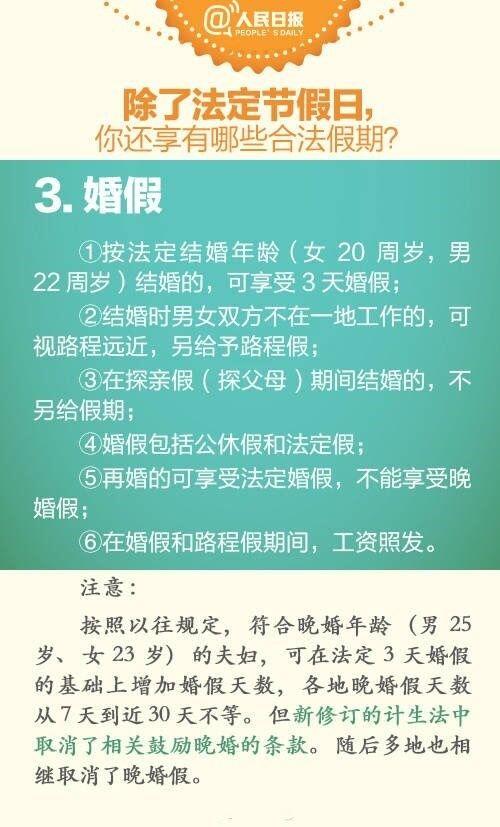 @人民日报
PEOPLE'S DAILY

除了法定节假日，
你还享有哪些合法假期？

3. 婚假

①按法定结婚年龄（女 20 周岁，男 22 周岁）结婚的，可享受 3 天婚假；

②结婚时男女双方不在一地工作的，可视路程远近，另给予路程假；

③在探亲假（探父母）期间结婚的，不另给假期；

④婚假包括公休假和法定假；

⑤再婚的可享受法定婚假，不能享受晚婚假；

⑥在婚假和路程假期间，工资照发。

注意：

按照以往规定，符合晚婚年龄（男 25 岁、女 23 岁）的夫妇，可在法定 3 天婚假的基础上增加婚假天数，各地晚婚假天数从 7 天到近 30 天不等。但新修订的计生法中取消了相关鼓励晚婚的条款。随后多地也相继取消了晚婚假。